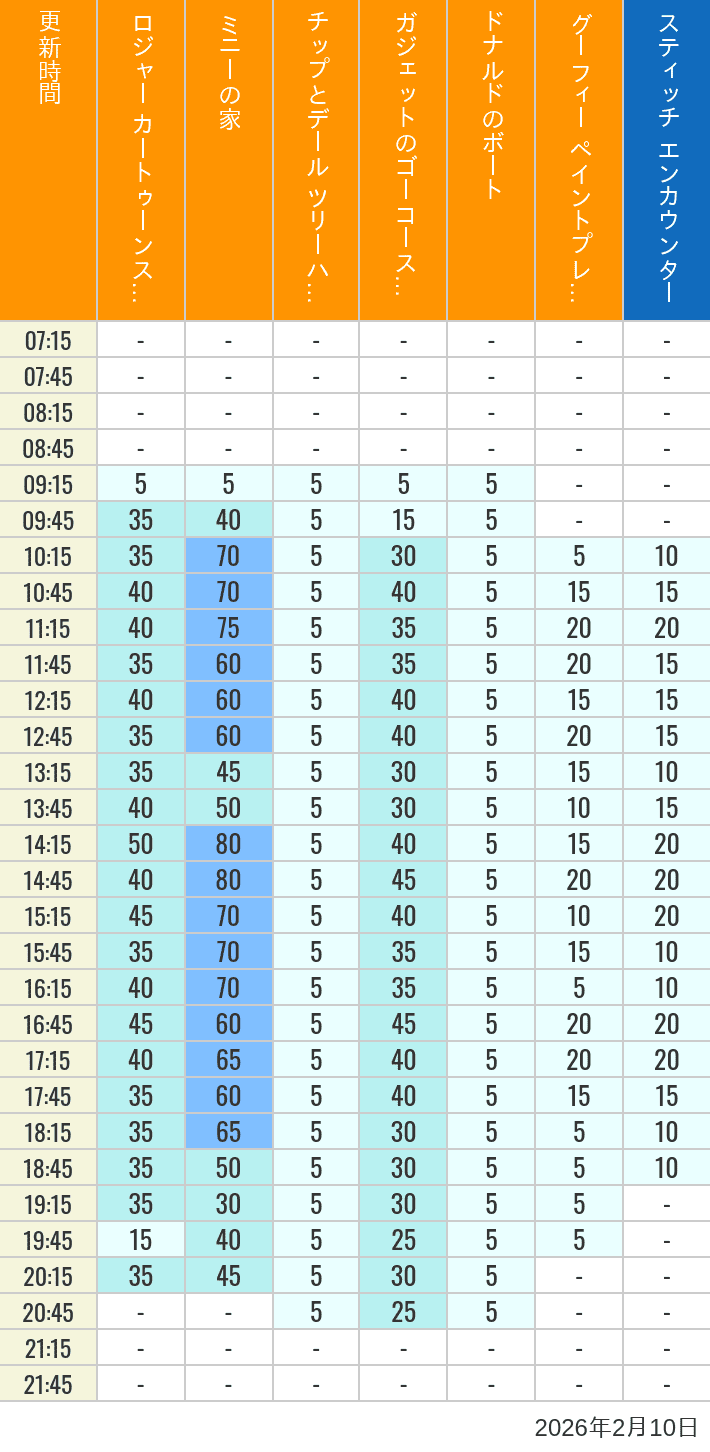 | 更新時間 | ロジャー カートゥーンス… | ミニーの家 | チップとデール ツリーハ… | ガジェットのゴーコース… | ドナルドのボート | グーフィー ペイントプレ… | スティッチ エンカウンター |
|---|---|---|---|---|---|---|---|
| 07:15 | - | - | - | - | - | - | - |
| 07:45 | - | - | - | - | - | - | - |
| 08:15 | - | - | - | - | - | - | - |
| 08:45 | - | - | - | - | - | - | - |
| 09:15 | 5 | 5 | 5 | 5 | 5 | - | - |
| 09:45 | 35 | 40 | 5 | 15 | 5 | - | - |
| 10:15 | 35 | 70 | 5 | 30 | 5 | 5 | 10 |
| 10:45 | 40 | 70 | 5 | 40 | 5 | 15 | 15 |
| 11:15 | 40 | 75 | 5 | 35 | 5 | 20 | 20 |
| 11:45 | 35 | 60 | 5 | 35 | 5 | 20 | 15 |
| 12:15 | 40 | 60 | 5 | 40 | 5 | 15 | 15 |
| 12:45 | 35 | 60 | 5 | 40 | 5 | 20 | 15 |
| 13:15 | 35 | 45 | 5 | 30 | 5 | 15 | 10 |
| 13:45 | 40 | 50 | 5 | 30 | 5 | 10 | 15 |
| 14:15 | 50 | 80 | 5 | 40 | 5 | 15 | 20 |
| 14:45 | 40 | 80 | 5 | 45 | 5 | 20 | 20 |
| 15:15 | 45 | 70 | 5 | 40 | 5 | 10 | 20 |
| 15:45 | 35 | 70 | 5 | 35 | 5 | 15 | 10 |
| 16:15 | 40 | 70 | 5 | 35 | 5 | 5 | 10 |
| 16:45 | 45 | 60 | 5 | 45 | 5 | 20 | 20 |
| 17:15 | 40 | 65 | 5 | 40 | 5 | 20 | 20 |
| 17:45 | 35 | 60 | 5 | 40 | 5 | 15 | 15 |
| 18:15 | 35 | 65 | 5 | 30 | 5 | 5 | 10 |
| 18:45 | 35 | 50 | 5 | 30 | 5 | 5 | 10 |
| 19:15 | 35 | 30 | 5 | 30 | 5 | 5 | - |
| 19:45 | 15 | 40 | 5 | 25 | 5 | 5 | - |
| 20:15 | 35 | 45 | 5 | 30 | 5 | - | - |
| 20:45 | - | - | 5 | 25 | 5 | - | - |
| 21:15 | - | - | - | - | - | - | - |
| 21:45 | - | - | - | - | - | - | - |

2026年2月10日